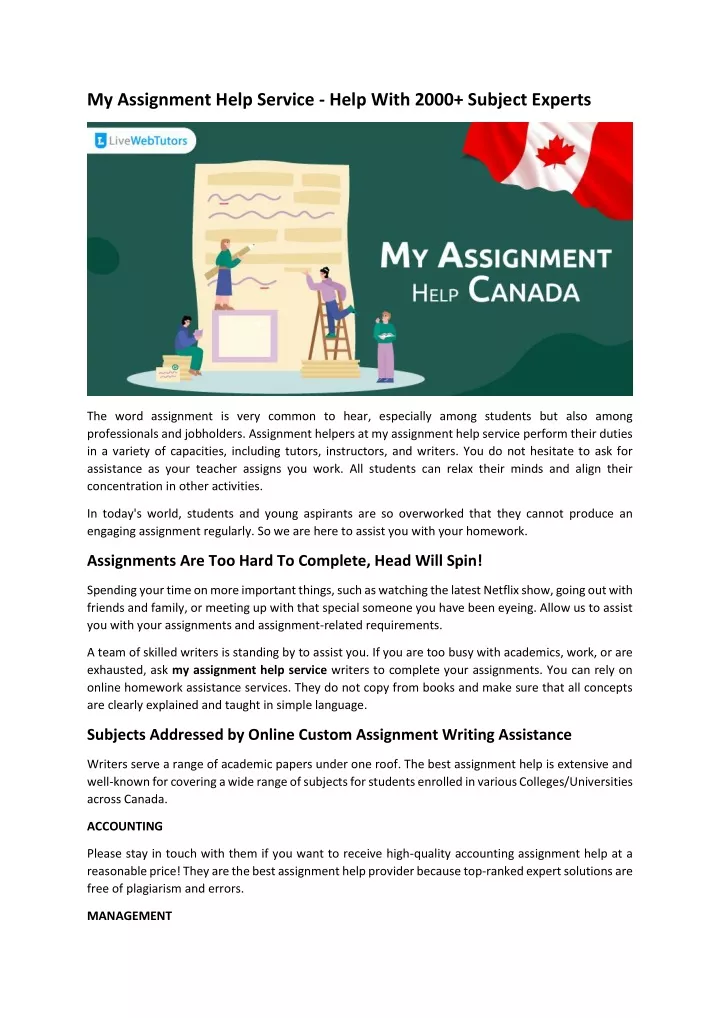 My Assignment Help Service - Help With 2000+ Subject Experts

LiveWebTutors

MY ASSIGNMENT HELP CANADA

The word assignment is very common to hear, especially among students but also among professionals and jobholders. Assignment helpers at my assignment help service perform their duties in a variety of capacities, including tutors, instructors, and writers. You do not hesitate to ask for assistance as your teacher assigns you work. All students can relax their minds and align their concentration in other activities.

In today's world, students and young aspirants are so overworked that they cannot produce an engaging assignment regularly. So we are here to assist you with your homework.

Assignments Are Too Hard To Complete, Head Will Spin!

Spending your time on more important things, such as watching the latest Netflix show, going out with friends and family, or meeting up with that special someone you have been eyeing. Allow us to assist you with your assignments and assignment-related requirements.

A team of skilled writers is standing by to assist you. If you are too busy with academics, work, or are exhausted, ask my assignment help service writers to complete your assignments. You can rely on online homework assistance services. They do not copy from books and make sure that all concepts are clearly explained and taught in simple language.

Subjects Addressed by Online Custom Assignment Writing Assistance

Writers serve a range of academic papers under one roof. The best assignment help is extensive and well-known for covering a wide range of subjects for students enrolled in various Colleges/Universities across Canada.

ACCOUNTING

Please stay in touch with them if you want to receive high-quality accounting assignment help at a reasonable price! They are the best assignment help provider because top-ranked expert solutions are free of plagiarism and errors.

MANAGEMENT